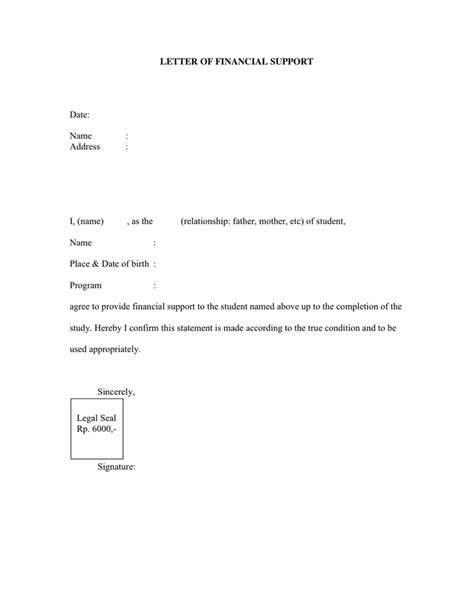 LETTER OF FINANCIAL SUPPORT

Date:

Name :
Address :

I, (name) , as the (relationship: father, mother, etc) of student,

Name :

Place & Date of birth :

Program :

agree to provide financial support to the student named above up to the completion of the study. Hereby I confirm this statement is made according to the true condition and to be used appropriately.

Sincerely,

Legal Seal
Rp. 6000,-

Signature: